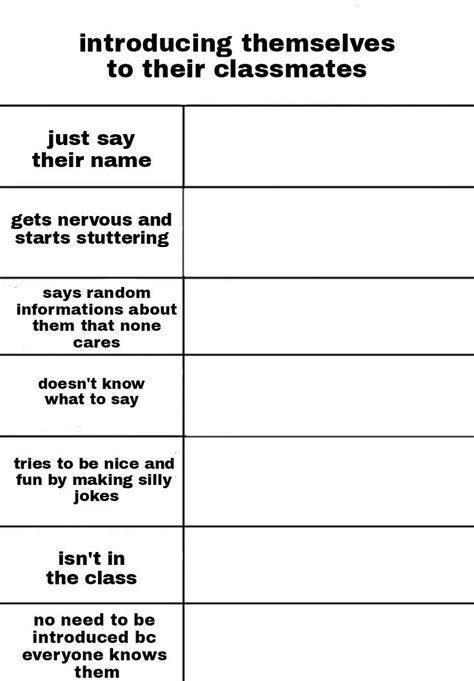 introducing themselves to their classmates

| | |
|---|---|
| just say their name | |
| gets nervous and starts stuttering | |
| says random informations about them that none cares | |
| doesn't know what to say | |
| tries to be nice and fun by making silly jokes | |
| isn't in the class | |
| no need to be introduced bc everyone knows them | |